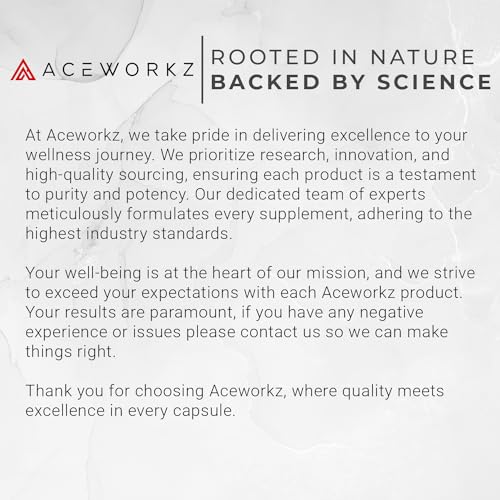 ACEWORKZ

ROOTED IN NATURE
BACKED BY SCIENCE

At Aceworkz, we take pride in delivering excellence to your wellness journey. We prioritize research, innovation, and high-quality sourcing, ensuring each product is a testament to purity and potency. Our dedicated team of experts meticulously formulates every supplement, adhering to the highest industry standards.

Your well-being is at the heart of our mission, and we strive to exceed your expectations with each Aceworkz product. Your results are paramount, if you have any negative experience or issues please contact us so we can make things right.

Thank you for choosing Aceworkz, where quality meets excellence in every capsule.